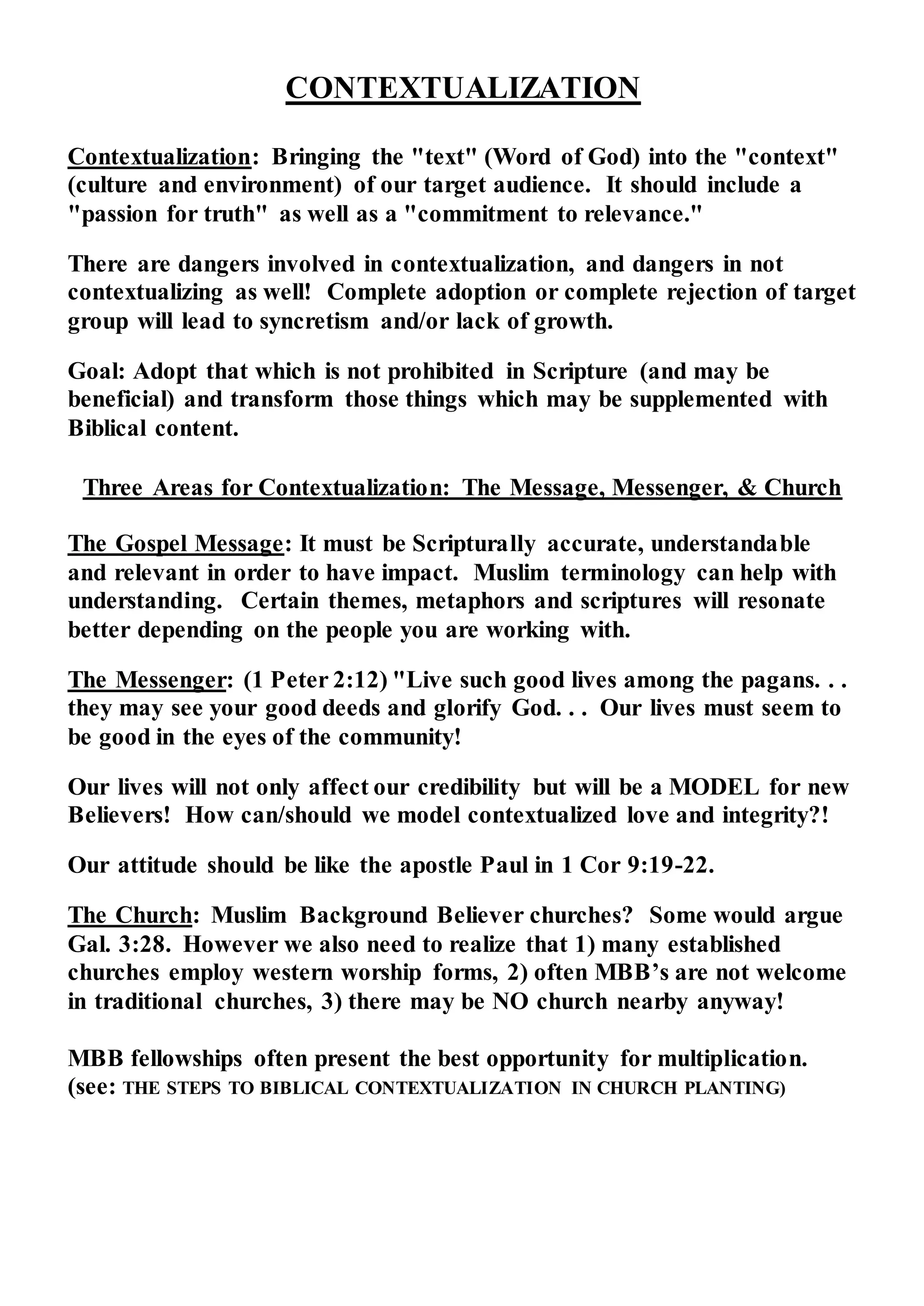 CONTEXTUALIZATION

Contextualization: Bringing the "text" (Word of God) into the "context" (culture and environment) of our target audience. It should include a "passion for truth" as well as a "commitment to relevance."

There are dangers involved in contextualization, and dangers in not contextualizing as well! Complete adoption or complete rejection of target group will lead to syncretism and/or lack of growth.

Goal: Adopt that which is not prohibited in Scripture (and may be beneficial) and transform those things which may be supplemented with Biblical content.

Three Areas for Contextualization: The Message, Messenger, & Church

The Gospel Message: It must be Scripturally accurate, understandable and relevant in order to have impact. Muslim terminology can help with understanding. Certain themes, metaphors and scriptures will resonate better depending on the people you are working with.

The Messenger: (1 Peter 2:12) "Live such good lives among the pagans. . . they may see your good deeds and glorify God. . . Our lives must seem to be good in the eyes of the community!

Our lives will not only affect our credibility but will be a MODEL for new Believers! How can/should we model contextualized love and integrity?!

Our attitude should be like the apostle Paul in 1 Cor 9:19-22.

The Church: Muslim Background Believer churches? Some would argue Gal. 3:28. However we also need to realize that 1) many established churches employ western worship forms, 2) often MBB's are not welcome in traditional churches, 3) there may be NO church nearby anyway!

MBB fellowships often present the best opportunity for multiplication. (see: THE STEPS TO BIBLICAL CONTEXTUALIZATION IN CHURCH PLANTING)